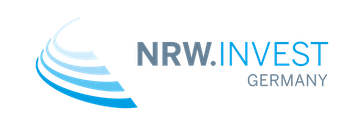 NRW.INVEST
GERMANY